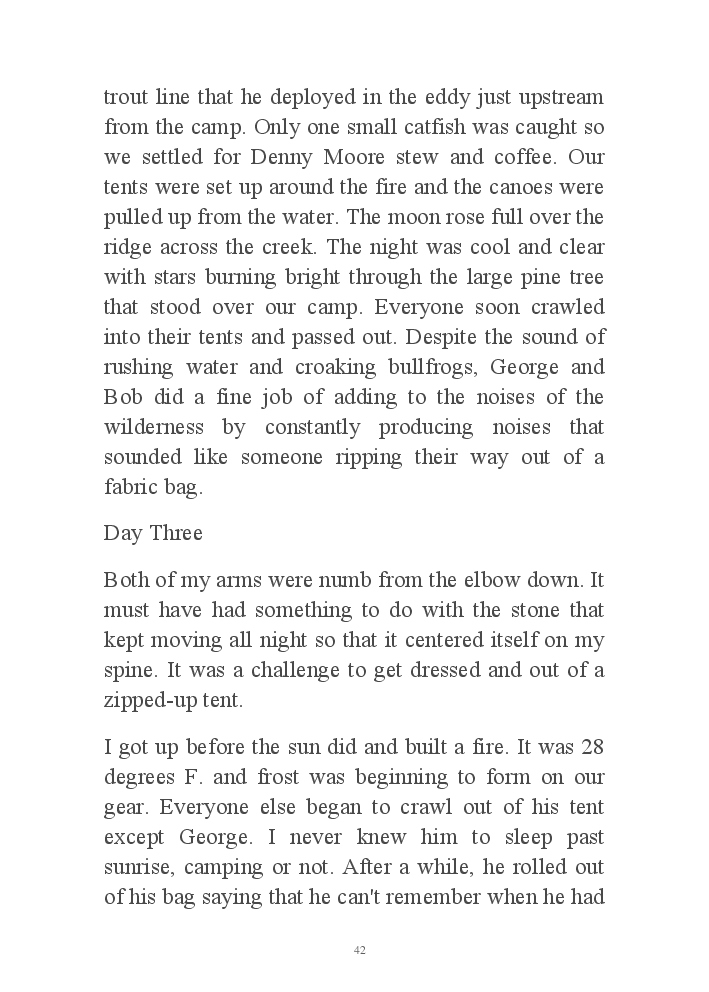 trout line that he deployed in the eddy just upstream from the camp. Only one small catfish was caught so we settled for Denny Moore stew and coffee. Our tents were set up around the fire and the canoes were pulled up from the water. The moon rose full over the ridge across the creek. The night was cool and clear with stars burning bright through the large pine tree that stood over our camp. Everyone soon crawled into their tents and passed out. Despite the sound of rushing water and croaking bullfrogs, George and Bob did a fine job of adding to the noises of the wilderness by constantly producing noises that sounded like someone ripping their way out of a fabric bag.

Day Three

Both of my arms were numb from the elbow down. It must have had something to do with the stone that kept moving all night so that it centered itself on my spine. It was a challenge to get dressed and out of a zipped-up tent.

I got up before the sun did and built a fire. It was 28 degrees F. and frost was beginning to form on our gear. Everyone else began to crawl out of his tent except George. I never knew him to sleep past sunrise, camping or not. After a while, he rolled out of his bag saying that he can't remember when he had

42